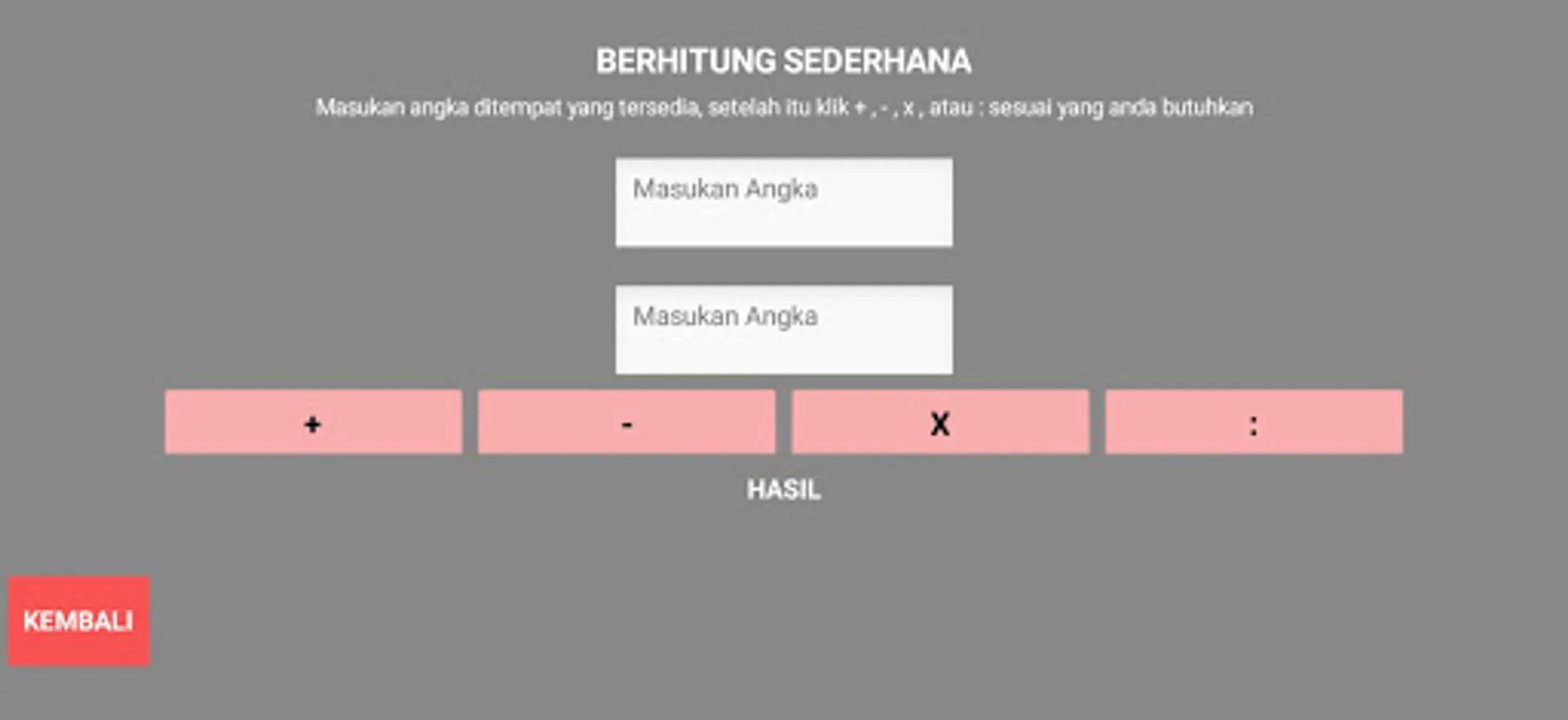 BERHITUNG SEDERHANA

Masukan angka ditempat yang tersedia, setelah itu klik + , - , x , atau : sesuai yang anda butuhkan

Masukan Angka

Masukan Angka

+

-

X

:

HASIL

KEMBALI